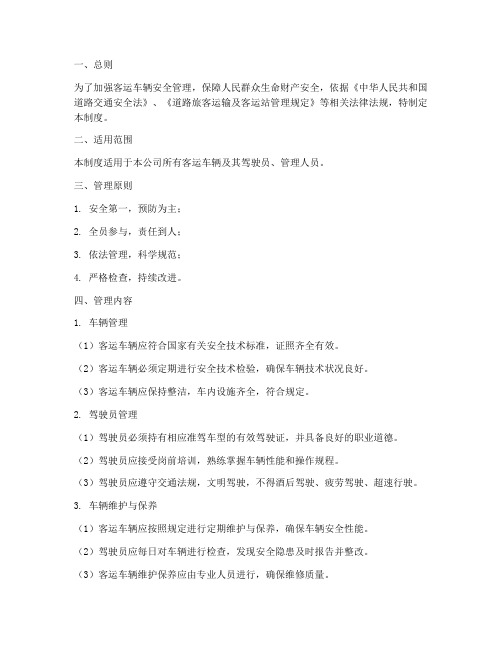 一、总则

为了加强客运车辆安全管理，保障人民群众生命财产安全，依据《中华人民共和国道路交通安全法》、《道路旅客运输及客运站管理规定》等相关法律法规，特制定本制度。

二、适用范围

本制度适用于本公司所有客运车辆及其驾驶员、管理人员。

三、管理原则

1. 安全第一，预防为主；

2. 全员参与，责任到人；

3. 依法管理，科学规范；

4. 严格检查，持续改进。

四、管理内容

1. 车辆管理

（1）客运车辆应符合国家有关安全技术标准，证照齐全有效。

（2）客运车辆必须定期进行安全技术检验，确保车辆技术状况良好。

（3）客运车辆应保持整洁，车内设施齐全，符合规定。

2. 驾驶员管理

（1）驾驶员必须持有相应准驾车型的有效驾驶证，并具备良好的职业道德。

（2）驾驶员应接受岗前培训，熟练掌握车辆性能和操作规程。

（3）驾驶员应遵守交通法规，文明驾驶，不得酒后驾驶、疲劳驾驶、超速行驶。

3. 车辆维护与保养

（1）客运车辆应按照规定进行定期维护与保养，确保车辆安全性能。

（2）驾驶员应每日对车辆进行检查，发现安全隐患及时报告并整改。

（3）客运车辆维护保养应由专业人员进行，确保维修质量。